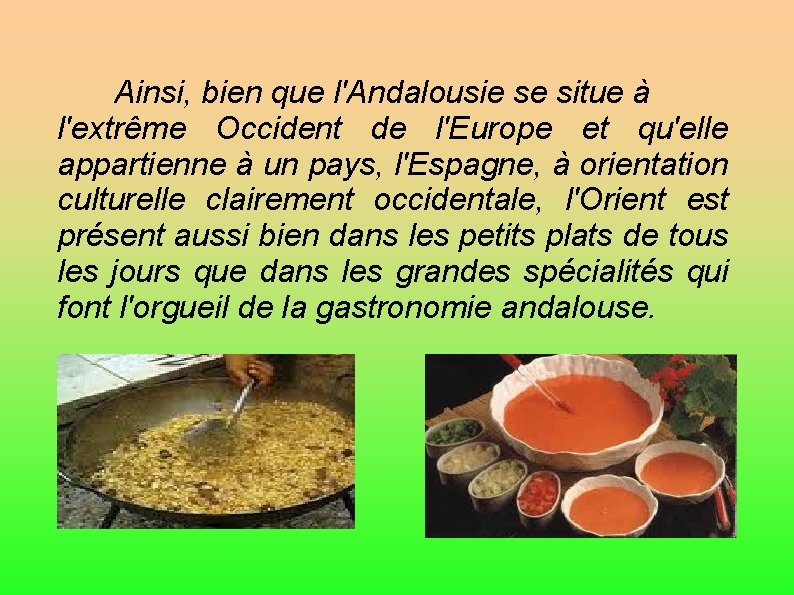 Ainsi, bien que l'Andalousie se situe à l'extrême Occident de l'Europe et qu'elle appartienne à un pays, l'Espagne, à orientation culturelle clairement occidentale, l'Orient est présent aussi bien dans les petits plats de tous les jours que dans les grandes spécialités qui font l'orgueil de la gastronomie andalouse.